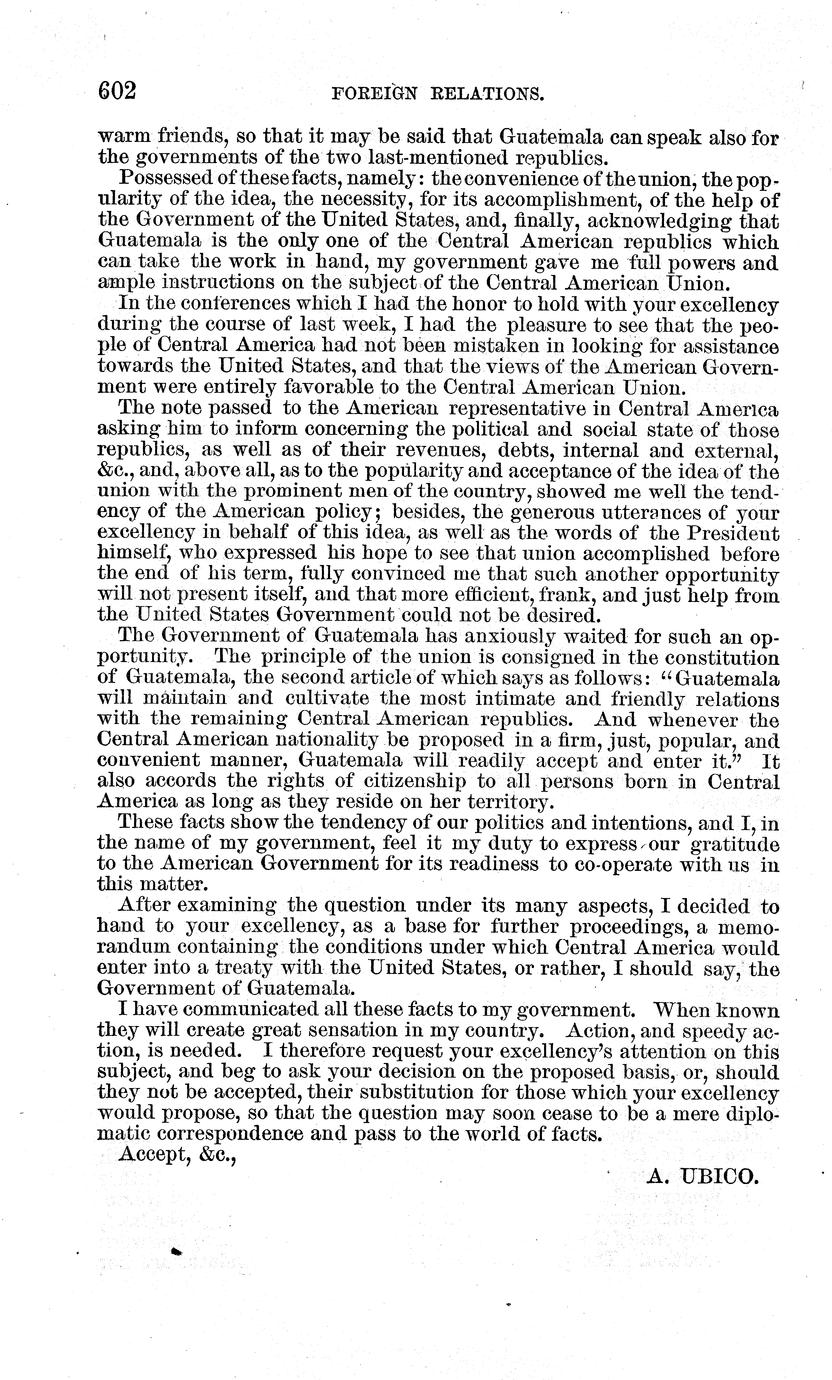 602 FOREIGN RELATIONS.

warm friends, so that it may be said that Guatemala can speak also for the governments of the two last-mentioned republics.

Possessed of these facts, namely: the convenience of the union, the popularity of the idea, the necessity, for its accomplishment, of the help of the Government of the United States, and, finally, acknowledging that Guatemala is the only one of the Central American republics which can take the work in hand, my government gave me full powers and ample instructions on the subject of the Central American Union.

In the conferences which I had the honor to hold with your excellency during the course of last week, I had the pleasure to see that the people of Central America had not been mistaken in looking for assistance towards the United States, and that the views of the American Government were entirely favorable to the Central American Union.

The note passed to the American representative in Central America asking him to inform concerning the political and social state of those republics, as well as of their revenues, debts, internal and external, &c., and, above all, as to the popularity and acceptance of the idea of the union with the prominent men of the country, showed me well the tendency of the American policy; besides, the generous utterances of your excellency in behalf of this idea, as well as the words of the President himself, who expressed his hope to see that union accomplished before the end of his term, fully convinced me that such another opportunity will not present itself, and that more efficient, frank, and just help from the United States Government could not be desired.

The Government of Guatemala has anxiously waited for such an opportunity. The principle of the union is consigned in the constitution of Guatemala, the second article of which says as follows: "Guatemala will maintain and cultivate the most intimate and friendly relations with the remaining Central American republics. And whenever the Central American nationality be proposed in a firm, just, popular, and convenient manner, Guatemala will readily accept and enter it." It also accords the rights of citizenship to all persons born in Central America as long as they reside on her territory.

These facts show the tendency of our politics and intentions, and I, in the name of my government, feel it my duty to express our gratitude to the American Government for its readiness to co-operate with us in this matter.

After examining the question under its many aspects, I decided to hand to your excellency, as a base for further proceedings, a memorandum containing the conditions under which Central America would enter into a treaty with the United States, or rather, I should say, the Government of Guatemala.

I have communicated all these facts to my government. When known they will create great sensation in my country. Action, and speedy action, is needed. I therefore request your excellency's attention on this subject, and beg to ask your decision on the proposed basis, or, should they not be accepted, their substitution for those which your excellency would propose, so that the question may soon cease to be a mere diplomatic correspondence and pass to the world of facts.

Accept, &c.,

A. UBICO.